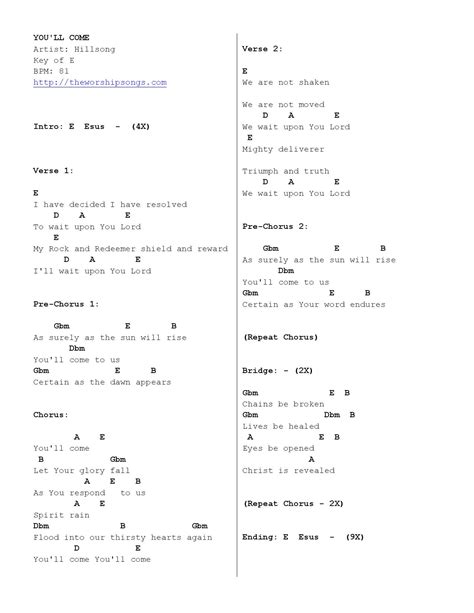 YOU'LL COME
Artist: Hillsong
Key of E
BPM: 81
http://theworshipsongs.com

Intro: E Esus - (4X)

Verse 1:

E
I have decided I have resolved
D A E
To wait upon You Lord
E
My Rock and Redeemer shield and reward
D A E
I'll wait upon You Lord

Pre-Chorus 1:

Gbm E B
As surely as the sun will rise
Dbm
You'll come to us
Gbm E B
Certain as the dawn appears

Chorus:

A E
You'll come
B Gbm
Let Your glory fall
A E B
As You respond to us
A E
Spirit rain
Dbm B Gbm
Flood into our thirsty hearts again
D E
You'll come You'll come

Verse 2:

E
We are not shaken

We are not moved
D A E
We wait upon You Lord
E
Mighty deliverer

Triumph and truth
D A E
We wait upon You Lord

Pre-Chorus 2:

Gbm E B
As surely as the sun will rise
Dbm
You'll come to us
Gbm E B
Certain as Your word endures

(Repeat Chorus)

Bridge: - (2X)

Gbm E B
Chains be broken
Gbm Dbm B
Lives be healed
A E B
Eyes be opened
A
Christ is revealed

(Repeat Chorus - 2X)

Ending: E Esus - (9X)